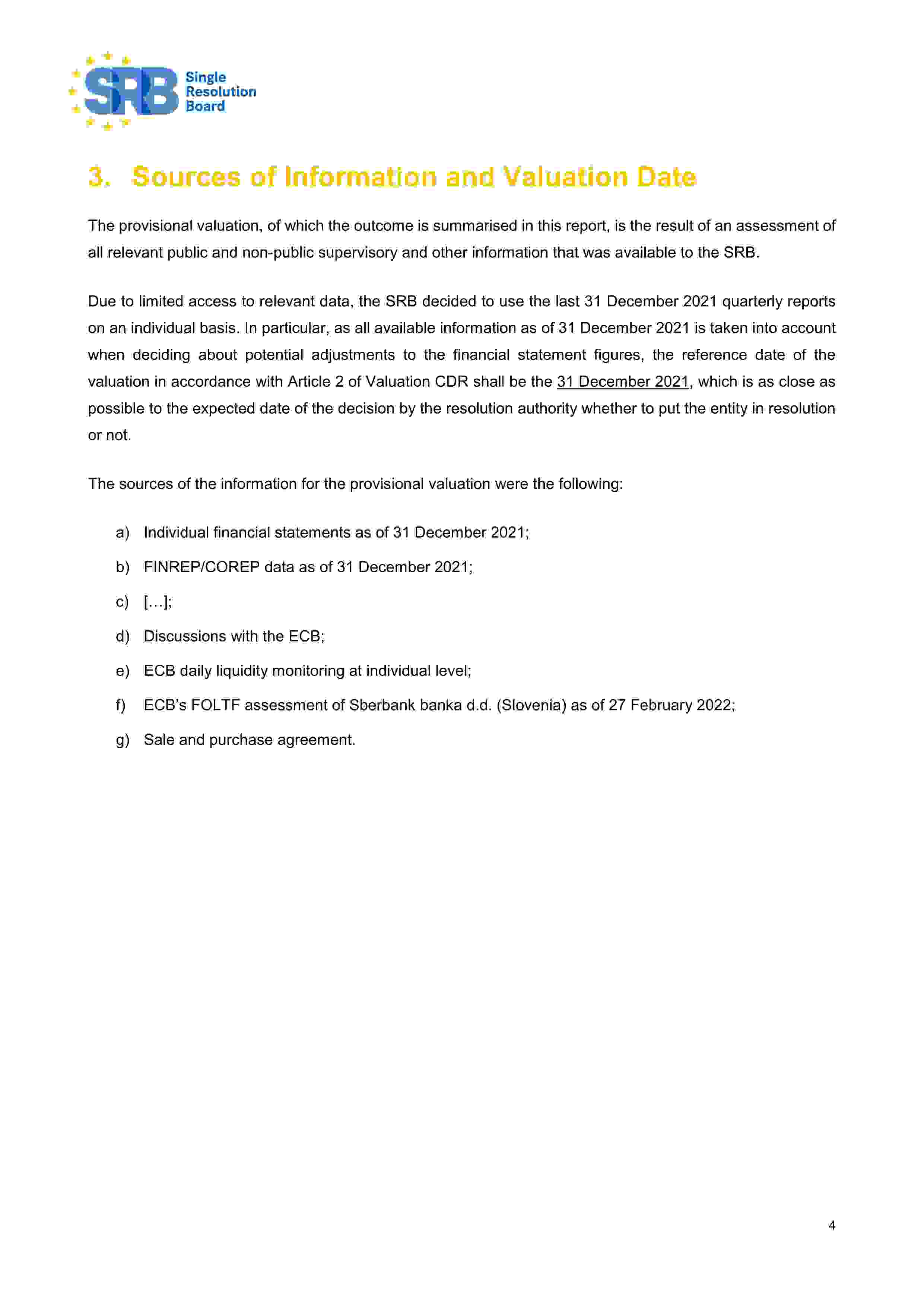 SRB Single Resolution Board

3. Sources of Information and Valuation Date

The provisional valuation, of which the outcome is summarised in this report, is the result of an assessment of all relevant public and non-public supervisory and other information that was available to the SRB.

Due to limited access to relevant data, the SRB decided to use the last 31 December 2021 quarterly reports on an individual basis. In particular, as all available information as of 31 December 2021 is taken into account when deciding about potential adjustments to the financial statement figures, the reference date of the valuation in accordance with Article 2 of Valuation CDR shall be the 31 December 2021, which is as close as possible to the expected date of the decision by the resolution authority whether to put the entity in resolution or not.

The sources of the information for the provisional valuation were the following:

a) Individual financial statements as of 31 December 2021;

b) FINREP/COREP data as of 31 December 2021;

c) […];

d) Discussions with the ECB;

e) ECB daily liquidity monitoring at individual level;

f) ECB's FOLTF assessment of Sberbank banka d.d. (Slovenia) as of 27 February 2022;

g) Sale and purchase agreement.

4